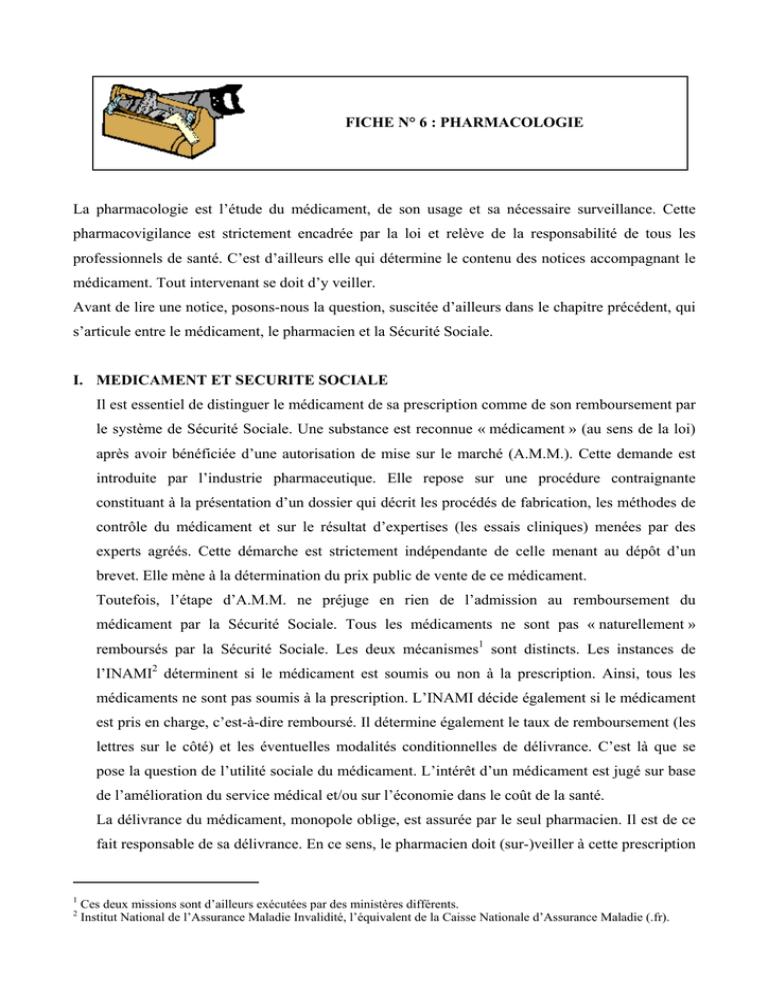 FICHE N° 6 : PHARMACOLOGIE

La pharmacologie est l'étude du médicament, de son usage et sa nécessaire surveillance. Cette pharmacovigilance est strictement encadrée par la loi et relève de la responsabilité de tous les professionnels de santé. C'est d'ailleurs elle qui détermine le contenu des notices accompagnant le médicament. Tout intervenant se doit d'y veiller.
Avant de lire une notice, posons-nous la question, suscitée d'ailleurs dans le chapitre précédent, qui s'articule entre le médicament, le pharmacien et la Sécurité Sociale.

I. MEDICAMENT ET SECURITE SOCIALE
Il est essentiel de distinguer le médicament de sa prescription comme de son remboursement par le système de Sécurité Sociale. Une substance est reconnue « médicament » (au sens de la loi) après avoir bénéficiée d'une autorisation de mise sur le marché (A.M.M.). Cette demande est introduite par l'industrie pharmaceutique. Elle repose sur une procédure contraignante constituant à la présentation d'un dossier qui décrit les procédés de fabrication, les méthodes de contrôle du médicament et sur le résultat d'expertises (les essais cliniques) menées par des experts agréés. Cette démarche est strictement indépendante de celle menant au dépôt d'un brevet. Elle mène à la détermination du prix public de vente de ce médicament.
Toutefois, l'étape d'A.M.M. ne préjuge en rien de l'admission au remboursement du médicament par la Sécurité Sociale. Tous les médicaments ne sont pas « naturellement » remboursés par la Sécurité Sociale. Les deux mécanismes$^1$ sont distincts. Les instances de l'INAMI$^2$ déterminent si le médicament est soumis ou non à la prescription. Ainsi, tous les médicaments ne sont pas soumis à la prescription. L'INAMI décide également si le médicament est pris en charge, c'est-à-dire remboursé. Il détermine également le taux de remboursement (les lettres sur le côté) et les éventuelles modalités conditionnelles de délivrance. C'est là que se pose la question de l'utilité sociale du médicament. L'intérêt d'un médicament est jugé sur base de l'amélioration du service médical et/ou sur l'économie dans le coût de la santé.
La délivrance du médicament, monopole oblige, est assurée par le seul pharmacien. Il est de ce fait responsable de sa délivrance. En ce sens, le pharmacien doit (sur-)veiller à cette prescription

$^1$ Ces deux missions sont d'ailleurs exécutées par des ministères différents.
$^2$ Institut National de l'Assurance Maladie Invalidité, l'équivalent de la Caisse Nationale d'Assurance Maladie (.fr).